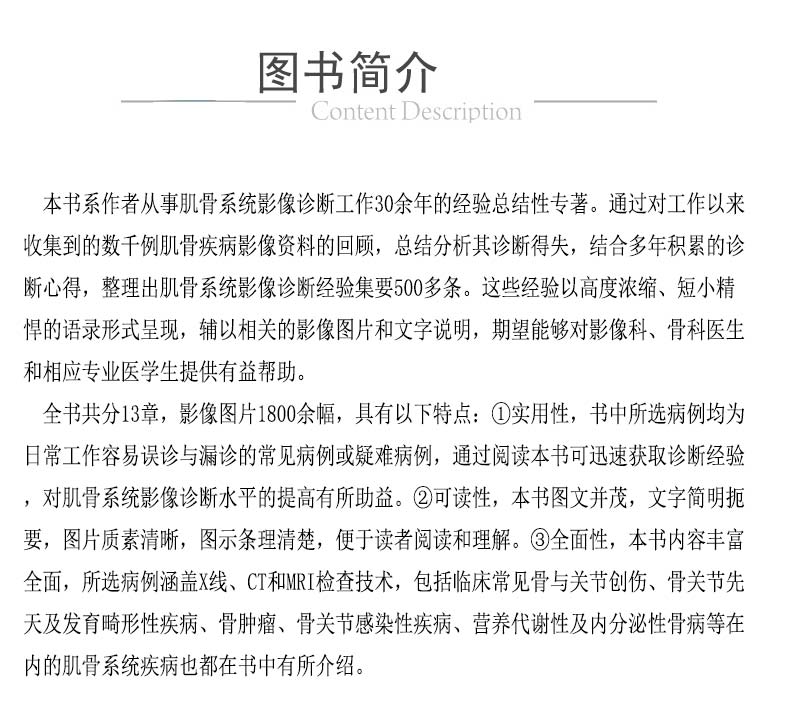 图书简介
Content Description

本书系作者从事肌骨系统影像诊断工作30余年的经验总结性专著。通过对工作以来收集到的数千例肌骨疾病影像资料的回顾，总结分析其诊断得失，结合多年积累的诊断心得，整理出肌骨系统影像诊断经验集要500多条。这些经验以高度浓缩、短小精悍的语录形式呈现，辅以相关的影像图片和文字说明，期望能够对影像科、骨科医生和相应专业医学生提供有益帮助。

全书共分13章，影像图片1800余幅，具有以下特点：①实用性，书中所选病例均为日常工作容易误诊与漏诊的常见病例或疑难病例，通过阅读本书可迅速获取诊断经验，对肌骨系统影像诊断水平的提高有所助益。②可读性，本书图文并茂，文字简明扼要，图片质素清晰，图示条理清楚，便于读者阅读和理解。③全面性，本书内容丰富全面，所选病例涵盖X线、CT和MRI检查技术，包括临床常见骨与关节创伤、骨关节先天及发育畸形性疾病、骨肿瘤、骨关节感染性疾病、营养代谢性及内分泌性骨病等在内的肌骨系统疾病也都在书中有所介绍。